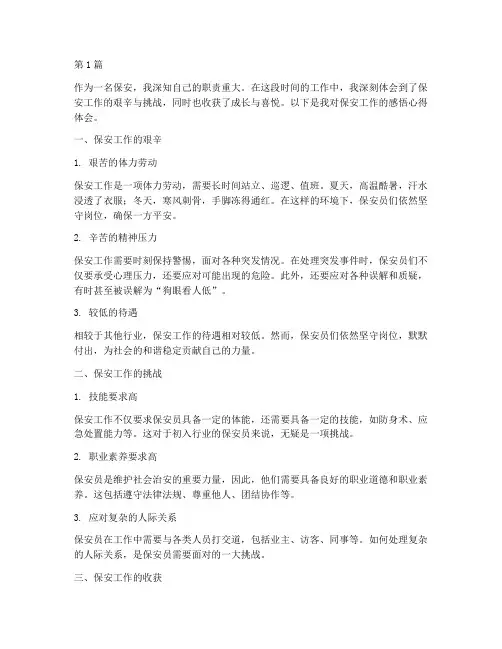 第 1 篇

作为一名保安，我深知自己的职责重大。在这段时间的工作中，我深刻体会到了保安工作的艰辛与挑战，同时也收获了成长与喜悦。以下是我对保安工作的感悟心得体会。

一、保安工作的艰辛

1. 艰苦的体力劳动

保安工作是一项体力劳动，需要长时间站立、巡逻、值班。夏天，高温酷暑，汗水浸透了衣服；冬天，寒风刺骨，手脚冻得通红。在这样的环境下，保安员们依然坚守岗位，确保一方平安。

2. 辛苦的精神压力

保安工作需要时刻保持警惕，面对各种突发情况。在处理突发事件时，保安员们不仅要承受心理压力，还要应对可能出现的危险。此外，还要应对各种误解和质疑，有时甚至被误解为“狗眼看人低”。

3. 较低的待遇

相较于其他行业，保安工作的待遇相对较低。然而，保安员们依然坚守岗位，默默付出，为社会的和谐稳定贡献自己的力量。

二、保安工作的挑战

1. 技能要求高

保安工作不仅要求保安员具备一定的体能，还需要具备一定的技能，如防身术、应急处置能力等。这对于初入行业的保安员来说，无疑是一项挑战。

2. 职业素养要求高

保安员是维护社会治安的重要力量，因此，他们需要具备良好的职业道德和职业素养。这包括遵守法律法规、尊重他人、团结协作等。

3. 应对复杂的人际关系

保安员在工作中需要与各类人员打交道，包括业主、访客、同事等。如何处理复杂的人际关系，是保安员需要面对的一大挑战。

三、保安工作的收获